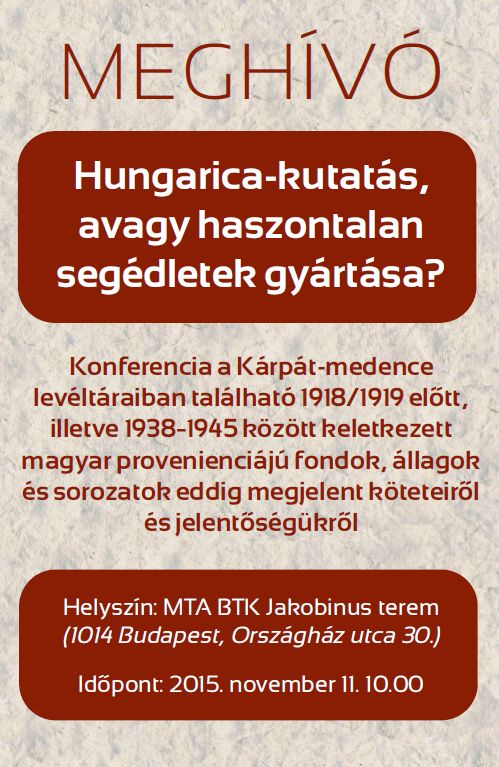 MEGHÍVÓ

Hungarica-kutatás, avagy haszontalan segédletek gyártása?

Konferencia a Kárpát-medence levéltáraiban található 1918/1919 előtt, illetve 1938-1945 között keletkezett magyar provenienciájú fondok, állagok és sorozatok eddig megjelent köteteiről és jelentőségükről

Helyszín: MTA BTK Jakobinus terem
(1014 Budapest, Országház utca 30.)

Időpont: 2015. november 11. 10.00